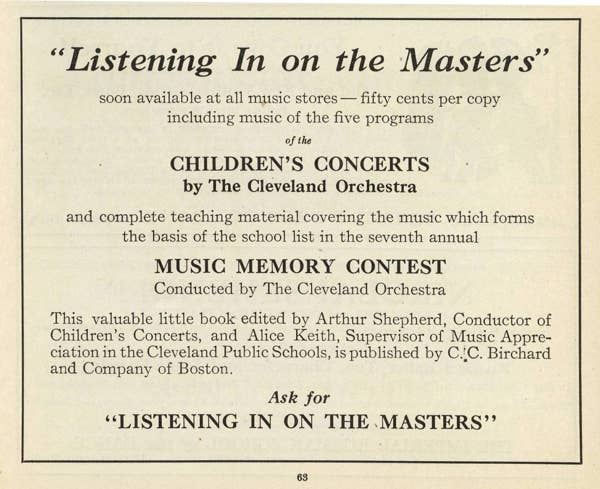 "Listening In on the Masters"

soon available at all music stores — fifty cents per copy
including music of the five programs

of the

CHILDREN'S CONCERTS
by The Cleveland Orchestra

and complete teaching material covering the music which forms the basis of the school list in the seventh annual

MUSIC MEMORY CONTEST
Conducted by The Cleveland Orchestra

This valuable little book edited by Arthur Shepherd, Conductor of Children's Concerts, and Alice Keith, Supervisor of Music Appreciation in the Cleveland Public Schools, is published by C. C. Birchard and Company of Boston.

Ask for
"LISTENING IN ON THE MASTERS"

63